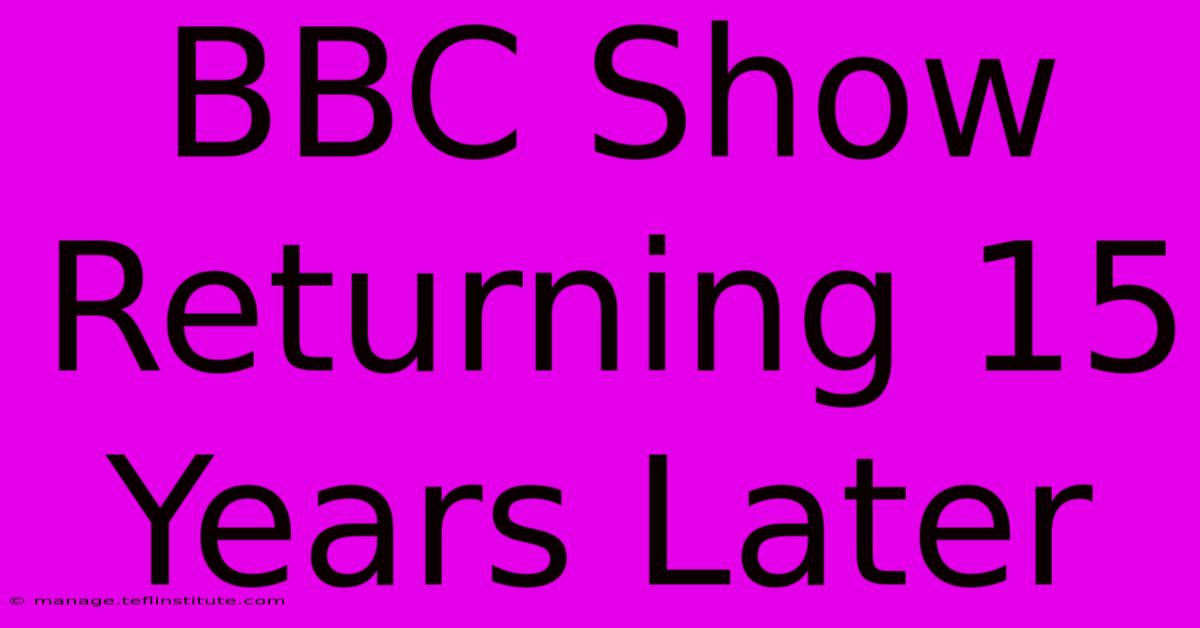 BBC Show Returning 15 Years Later

© manage.teflinstitute.com